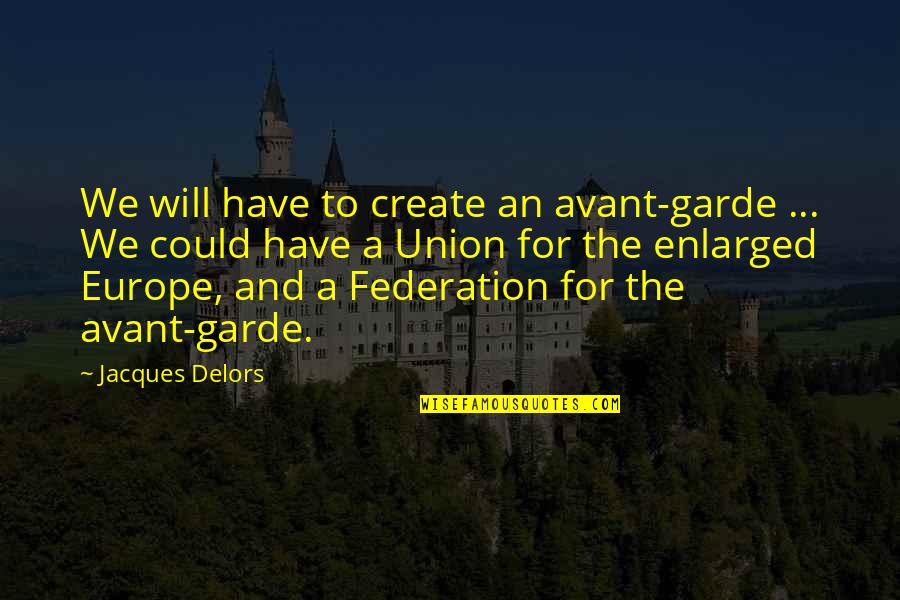 We will have to create an avant-garde ... We could have a Union for the enlarged Europe, and a Federation for the avant-garde.

~ Jacques Delors

WISEFAMOUSQUOTES.COM